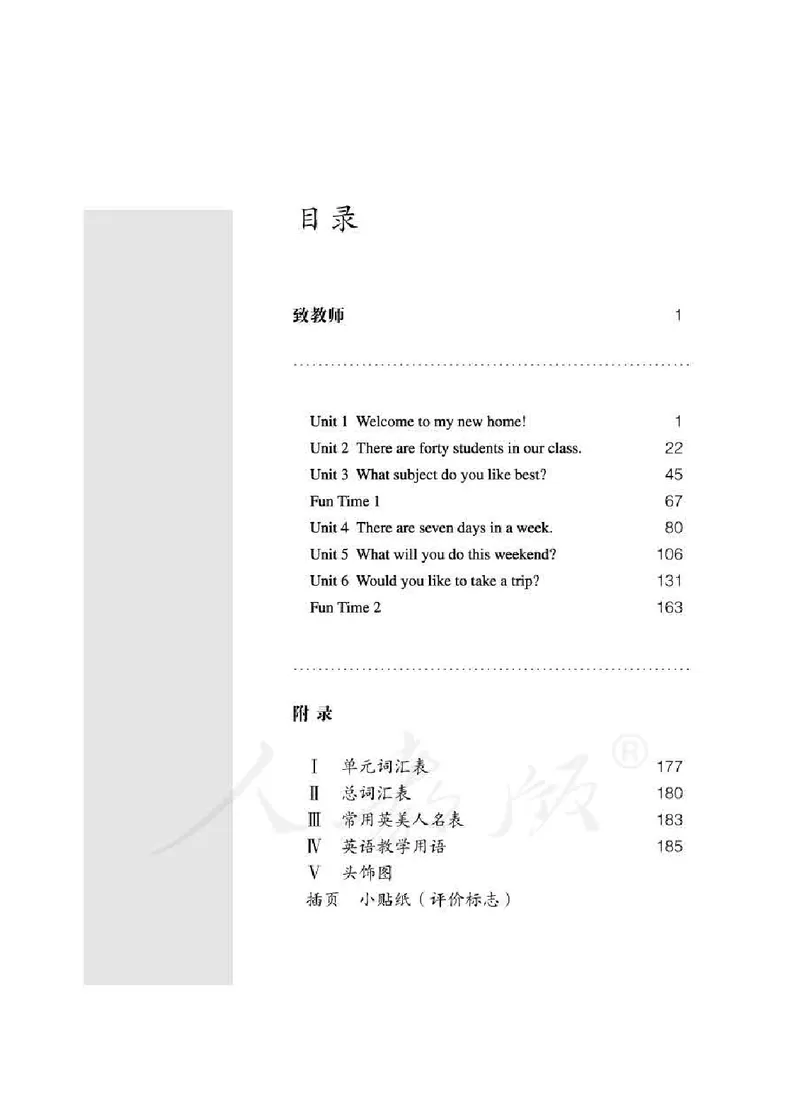 目录

致教师 1

Unit 1 Welcome to my new home! 1
Unit 2 There are forty students in our class. 22
Unit 3 What subject do you like best? 45
Fun Time 1 67
Unit 4 There are seven days in a week. 80
Unit 5 What will you do this weekend? 106
Unit 6 Would you like to take a trip? 131
Fun Time 2 163

附录

Ⅰ 单元词汇表 177
Ⅱ 总词汇表 180
Ⅲ 常用英美人名表 183
Ⅳ 英语教学用语 185
Ⅴ 头饰图
插页 小贴纸（评价标志）

人教版®